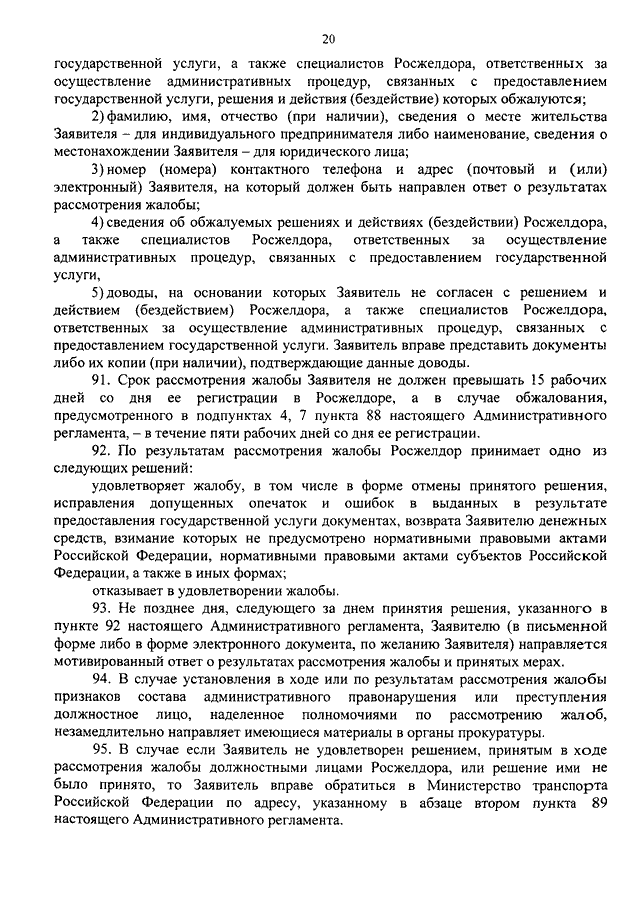 20

государственной услуги, а также специалистов Росжелдора, ответственных за осуществление административных процедур, связанных с предоставлением государственной услуги, решения и действия (бездействие) которых обжалуются;

2) фамилию, имя, отчество (при наличии), сведения о месте жительства Заявителя – для индивидуального предпринимателя либо наименование, сведения о местонахождении Заявителя – для юридического лица;

3) номер (номера) контактного телефона и адрес (почтовый и (или) электронный) Заявителя, на который должен быть направлен ответ о результатах рассмотрения жалобы;

4) сведения об обжалуемых решениях и действиях (бездействии) Росжелдора, а также специалистов Росжелдора, ответственных за осуществление административных процедур, связанных с предоставлением государственной услуги,

5) доводы, на основании которых Заявитель не согласен с решением и действием (бездействием) Росжелдора, а также специалистов Росжелдора, ответственных за осуществление административных процедур, связанных с предоставлением государственной услуги. Заявитель вправе представить документы либо их копии (при наличии), подтверждающие данные доводы.

91. Срок рассмотрения жалобы Заявителя не должен превышать 15 рабочих дней со дня ее регистрации в Росжелдоре, а в случае обжалования, предусмотренного в подпунктах 4, 7 пункта 88 настоящего Административного регламента, – в течение пяти рабочих дней со дня ее регистрации.

92. По результатам рассмотрения жалобы Росжелдор принимает одно из следующих решений:

удовлетворяет жалобу, в том числе в форме отмены принятого решения, исправления допущенных опечаток и ошибок в выданных в результате предоставления государственной услуги документах, возврата Заявителю денежных средств, взимание которых не предусмотрено нормативными правовыми актами Российской Федерации, нормативными правовыми актами субъектов Российской Федерации, а также в иных формах;

отказывает в удовлетворении жалобы.

93. Не позднее дня, следующего за днем принятия решения, указанного в пункте 92 настоящего Административного регламента, Заявителю (в письменной форме либо в форме электронного документа, по желанию Заявителя) направляется мотивированный ответ о результатах рассмотрения жалобы и принятых мерах.

94. В случае установления в ходе или по результатам рассмотрения жалобы признаков состава административного правонарушения или преступления должностное лицо, наделенное полномочиями по рассмотрению жалоб, незамедлительно направляет имеющиеся материалы в органы прокуратуры.

95. В случае если Заявитель не удовлетворен решением, принятым в ходе рассмотрения жалобы должностными лицами Росжелдора, или решение ими не было принято, то Заявитель вправе обратиться в Министерство транспорта Российской Федерации по адресу, указанному в абзаце втором пункта 89 настоящего Административного регламента.